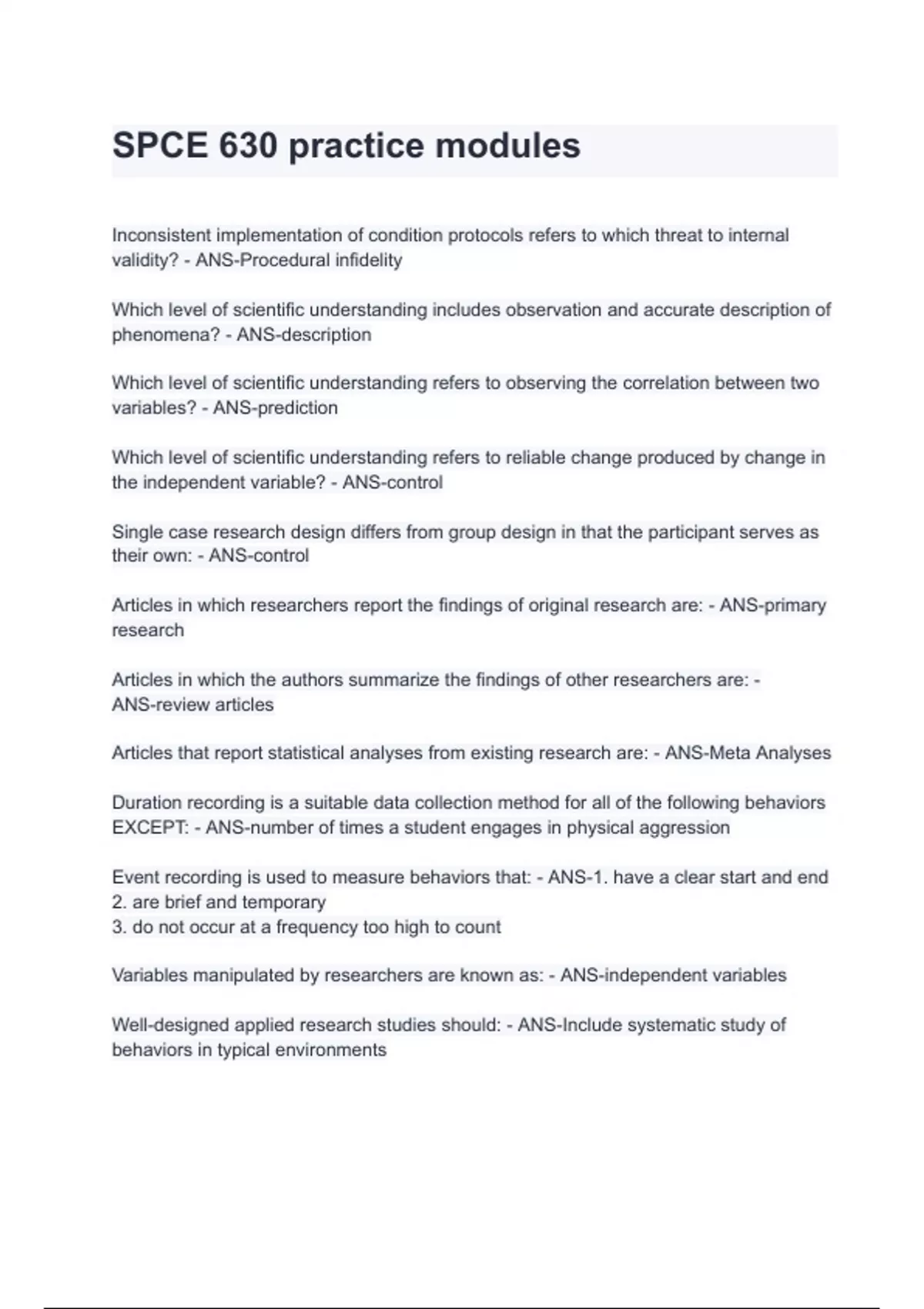 SPCE 630 practice modules

Inconsistent implementation of condition protocols refers to which threat to internal validity? - ANS-Procedural infidelity

Which level of scientific understanding includes observation and accurate description of phenomena? - ANS-description

Which level of scientific understanding refers to observing the correlation between two variables? - ANS-prediction

Which level of scientific understanding refers to reliable change produced by change in the independent variable? - ANS-control

Single case research design differs from group design in that the participant serves as their own: - ANS-control

Articles in which researchers report the findings of original research are: - ANS-primary research

Articles in which the authors summarize the findings of other researchers are: - ANS-review articles

Articles that report statistical analyses from existing research are: - ANS-Meta Analyses

Duration recording is a suitable data collection method for all of the following behaviors EXCEPT: - ANS-number of times a student engages in physical aggression

Event recording is used to measure behaviors that: - ANS-1. have a clear start and end
2. are brief and temporary
3. do not occur at a frequency too high to count

Variables manipulated by researchers are known as: - ANS-independent variables

Well-designed applied research studies should: - ANS-Include systematic study of behaviors in typical environments